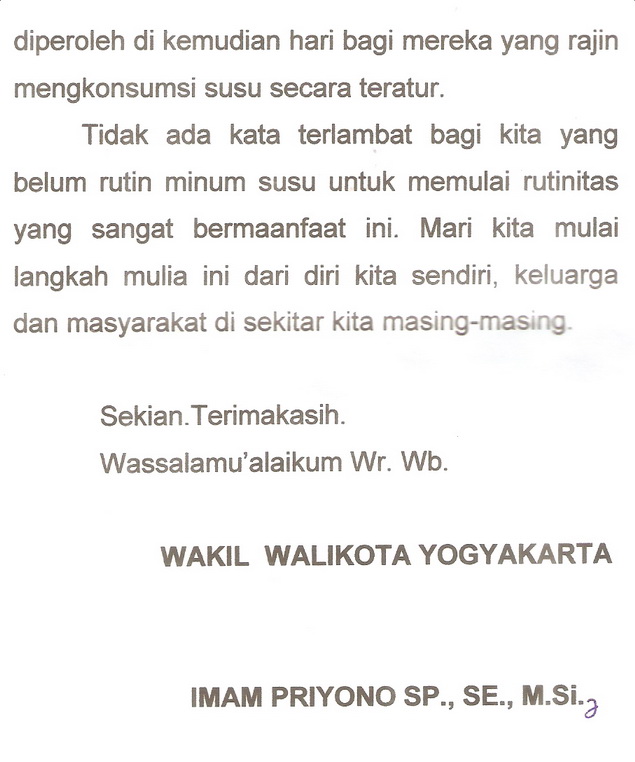 diperoleh di kemudian hari bagi mereka yang rajin mengkonsumsi susu secara teratur.

Tidak ada kata terlambat bagi kita yang belum rutin minum susu untuk memulai rutinitas yang sangat bermaanfaat ini. Mari kita mulai langkah mulia ini dari diri kita sendiri, keluarga dan masyarakat di sekitar kita masing-masing.

Sekian.Terimakasih.
Wassalamu'alaikum Wr. Wb.

WAKIL WALIKOTA YOGYAKARTA

IMAM PRIYONO SP., SE., M.Si.